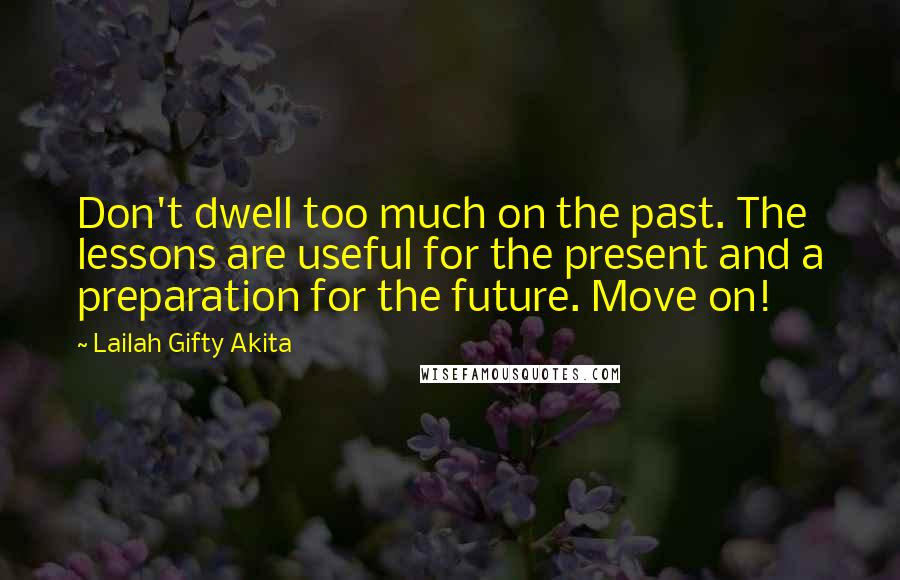 Don't dwell too much on the past. The lessons are useful for the present and a preparation for the future. Move on!

~ Lailah Gifty Akita

WISEFAMOUSQUOTES.COM